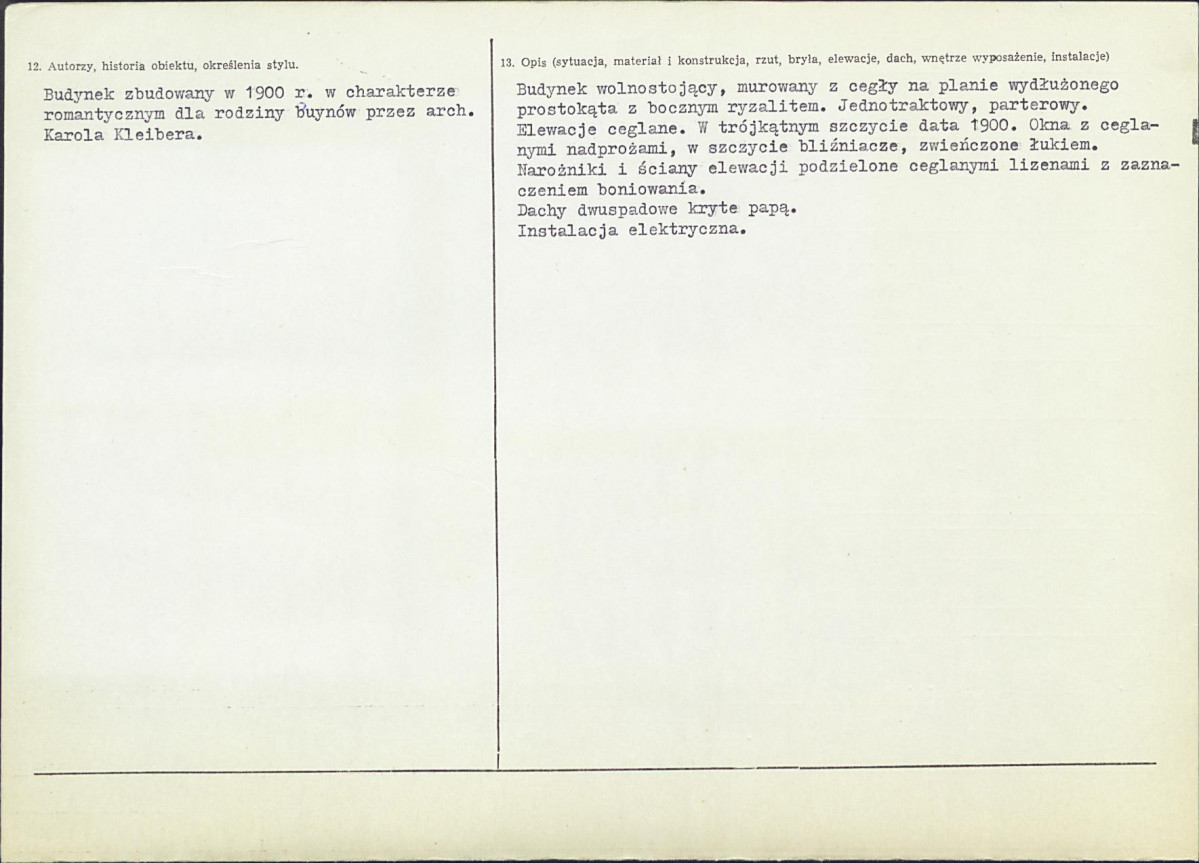 12. Autorzy, historia obiektu, określenia stylu.

Budynek zbudowany w 1900 r. w charakterze romantycznym dla rodziny Buynów przez arch. Karola Kleibera.

13. Opis (sytuacja, materiał i konstrukcja, rzut, bryła, elewacje, dach, wnętrze wyposażenie, instalacje)

Budynek wolnostojący, murowany z cegły na planie wydłużonego prostokąta z bocznym ryzalitem. Jednotraktowy, parterowy.
Elewacje ceglane. W trójkątnym szczycie data 1900. Okna z ceglanymi nadprożami, w szczycie bliźniacze, zwieńczone łukiem.
Narożniki i ściany elewacji podzielone ceglanymi lizenami z zaznaczeniem boniowania.
Dachy dwuspadowe kryte papą.
Instalacja elektryczna.